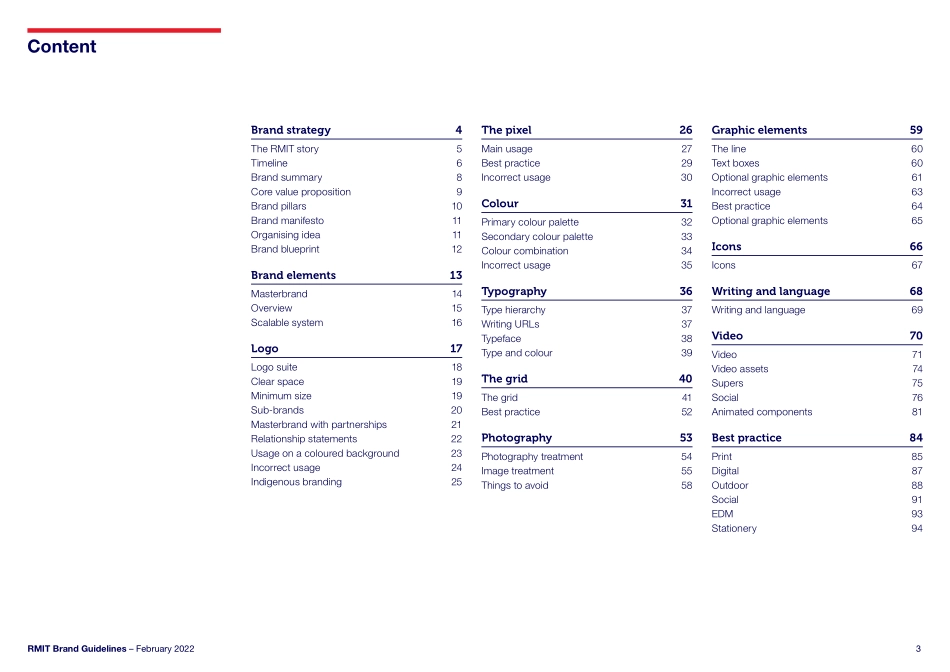 Content

Brand strategy 4
The RMIT story 5
Timeline 6
Brand summary 8
Core value proposition 9
Brand pillars 10
Brand manifesto 11
Organising idea 11
Brand blueprint 12

Brand elements 13
Masterbrand 14
Overview 15
Scalable system 16

Logo 17
Logo suite 18
Clear space 19
Minimum size 19
Sub-brands 20
Masterbrand with partnerships 21
Relationship statements 22
Usage on a coloured background 23
Incorrect usage 24
Indigenous branding 25

The pixel 26
Main usage 27
Best practice 29
Incorrect usage 30

Colour 31
Primary colour palette 32
Secondary colour palette 33
Colour combination 34
Incorrect usage 35

Typography 36
Type hierarchy 37
Writing URLs 37
Typeface 38
Type and colour 39

The grid 40
The grid 41
Best practice 52

Photography 53
Photography treatment 54
Image treatment 55
Things to avoid 58

Graphic elements 59
The line 60
Text boxes 60
Optional graphic elements 61
Incorrect usage 63
Best practice 64
Optional graphic elements 65

Icons 66
Icons 67

Writing and language 68
Writing and language 69

Video 70
Video 71
Video assets 74
Supers 75
Social 76
Animated components 81

Best practice 84
Print 85
Digital 87
Outdoor 88
Social 91
EDM 93
Stationery 94

RMIT Brand Guidelines – February 2022 3